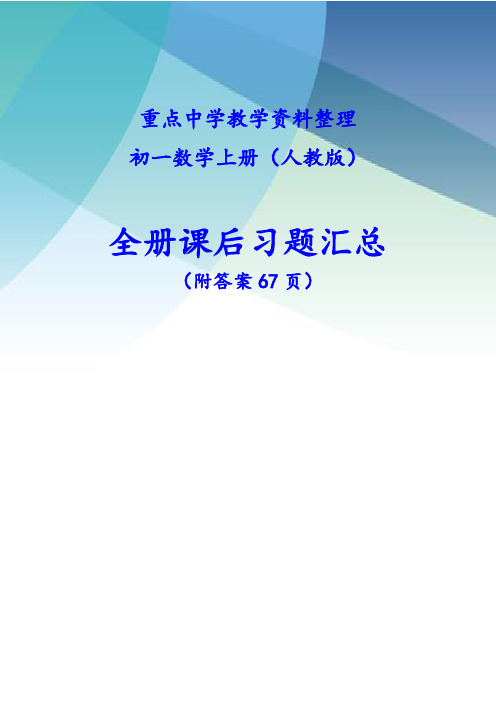 重点中学教学资料整理

初一数学上册（人教版）

全册课后习题汇总

（附答案 67 页）